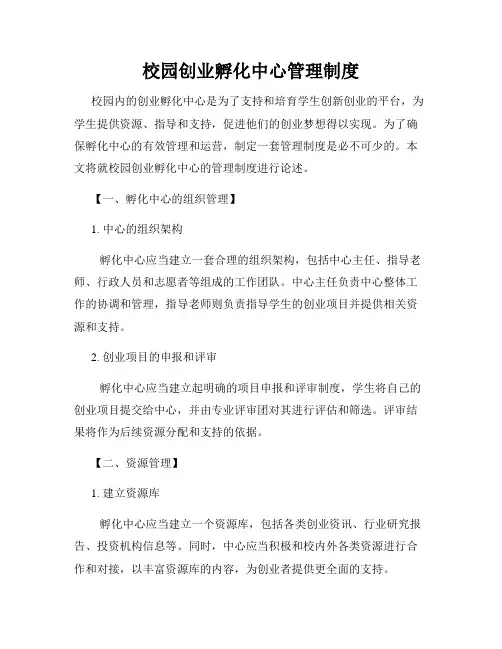 校园创业孵化中心管理制度

校园内的创业孵化中心是为了支持和培育学生创新创业的平台，为学生提供资源、指导和支持，促进他们的创业梦想得以实现。为了确保孵化中心的有效管理和运营，制定一套管理制度是必不可少的。本文将就校园创业孵化中心的管理制度进行论述。

【一、孵化中心的组织管理】

1. 中心的组织架构

孵化中心应当建立一套合理的组织架构，包括中心主任、指导老师、行政人员和志愿者等组成的工作团队。中心主任负责中心整体工作的协调和管理，指导老师则负责指导学生的创业项目并提供相关资源和支持。

2. 创业项目的申报和评审

孵化中心应当建立起明确的项目申报和评审制度，学生将自己的创业项目提交给中心，并由专业评审团对其进行评估和筛选。评审结果将作为后续资源分配和支持的依据。

【二、资源管理】

1. 建立资源库

孵化中心应当建立一个资源库，包括各类创业资讯、行业研究报告、投资机构信息等。同时，中心应当积极和校内外各类资源进行合作和对接，以丰富资源库的内容，为创业者提供更全面的支持。